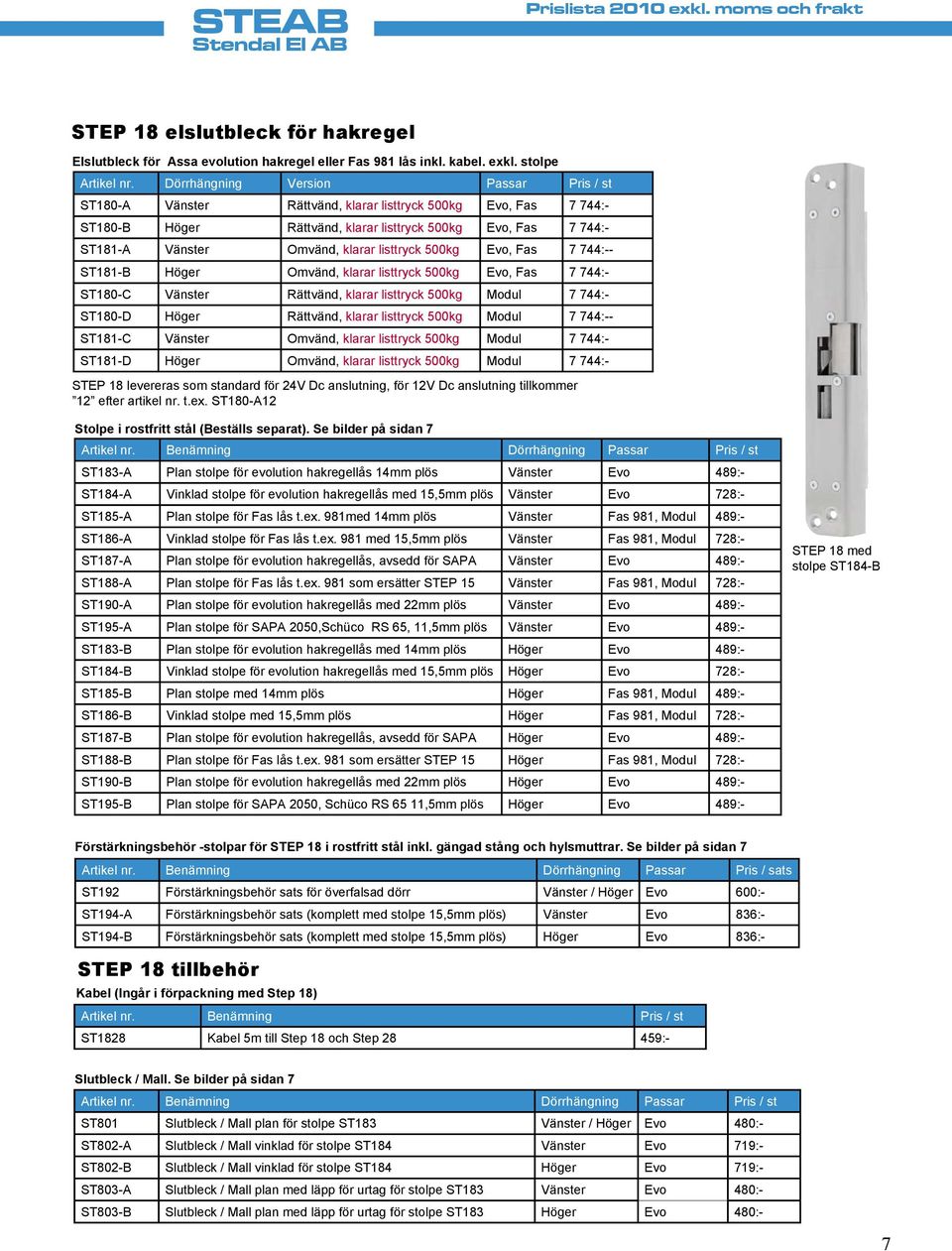 STEAB
Stendal El AB

Prislista 2010 exkl. moms och frakt

STEP 18 elslutbleck för hakregel

Elslutbleck för Assa evolution hakregel eller Fas 981 lås inkl. kabel. exkl. stolpe

| Artikel nr. | Dörrhängning | Version | Passar | Pris / st |
|---|---|---|---|---|
| ST180-A | Vänster | Rättvänd, klarar listtryck 500kg | Evo, Fas | 7 744:- |
| ST180-B | Höger | Rättvänd, klarar listtryck 500kg | Evo, Fas | 7 744:- |
| ST181-A | Vänster | Omvänd, klarar listtryck 500kg | Evo, Fas | 7 744:-- |
| ST181-B | Höger | Omvänd, klarar listtryck 500kg | Evo, Fas | 7 744:- |
| ST180-C | Vänster | Rättvänd, klarar listtryck 500kg | Modul | 7 744:- |
| ST180-D | Höger | Rättvänd, klarar listtryck 500kg | Modul | 7 744:-- |
| ST181-C | Vänster | Omvänd, klarar listtryck 500kg | Modul | 7 744:- |
| ST181-D | Höger | Omvänd, klarar listtryck 500kg | Modul | 7 744:- |

STEP 18 levereras som standard för 24V Dc anslutning, för 12V Dc anslutning tillkommer "12" efter artikel nr. t.ex. ST180-A12

Stolpe i rostfritt stål (Beställs separat). Se bilder på sidan 7

| Artikel nr. | Benämning | Dörrhängning | Passar | Pris / st |
|---|---|---|---|---|
| ST183-A | Plan stolpe för evolution hakregellås 14mm plös | Vänster | Evo | 489:- |
| ST184-A | Vinklad stolpe för evolution hakregellås med 15,5mm plös | Vänster | Evo | 728:- |
| ST185-A | Plan stolpe för Fas lås t.ex. 981med 14mm plös | Vänster | Fas 981, Modul | 489:- |
| ST186-A | Vinklad stolpe för Fas lås t.ex. 981 med 15,5mm plös | Vänster | Fas 981, Modul | 728:- |
| ST187-A | Plan stolpe för evolution hakregellås, avsedd för SAPA | Vänster | Evo | 489:- |
| ST188-A | Plan stolpe för Fas lås t.ex. 981 som ersätter STEP 15 | Vänster | Fas 981, Modul | 728:- |
| ST190-A | Plan stolpe för evolution hakregellås med 22mm plös | Vänster | Evo | 489:- |
| ST195-A | Plan stolpe för SAPA 2050,Schüco RS 65, 11,5mm plös | Vänster | Evo | 489:- |
| ST183-B | Plan stolpe för evolution hakregellås med 14mm plös | Höger | Evo | 489:- |
| ST184-B | Vinklad stolpe för evolution hakregellås med 15,5mm plös | Höger | Evo | 728:- |
| ST185-B | Plan stolpe med 14mm plös | Höger | Fas 981, Modul | 489:- |
| ST186-B | Vinklad stolpe med 15,5mm plös | Höger | Fas 981, Modul | 728:- |
| ST187-B | Plan stolpe för evolution hakregellås, avsedd för SAPA | Höger | Evo | 489:- |
| ST188-B | Plan stolpe för Fas lås t.ex. 981 som ersätter STEP 15 | Höger | Fas 981, Modul | 728:- |
| ST190-B | Plan stolpe för evolution hakregellås med 22mm plös | Höger | Evo | 489:- |
| ST195-B | Plan stolpe för SAPA 2050, Schüco RS 65 11,5mm plös | Höger | Evo | 489:- |

STEP 18 med stolpe ST184-B

Förstärkningsbehör -stolpar för STEP 18 i rostfritt stål inkl. gängad stång och hylsmuttrar. Se bilder på sidan 7

| Artikel nr. | Benämning | Dörrhängning | Passar | Pris / sats |
|---|---|---|---|---|
| ST192 | Förstärkningsbehör sats för överfalsad dörr | Vänster / Höger | Evo | 600:- |
| ST194-A | Förstärkningsbehör sats (komplett med stolpe 15,5mm plös) | Vänster | Evo | 836:- |
| ST194-B | Förstärkningsbehör sats (komplett med stolpe 15,5mm plös) | Höger | Evo | 836:- |

STEP 18 tillbehör

Kabel (Ingår i förpackning med Step 18)

| Artikel nr. | Benämning | Pris / st |
|---|---|---|
| ST1828 | Kabel 5m till Step 18 och Step 28 | 459:- |

Slutbleck / Mall. Se bilder på sidan 7

| Artikel nr. | Benämning | Dörrhängning | Passar | Pris / st |
|---|---|---|---|---|
| ST801 | Slutbleck / Mall plan för stolpe ST183 | Vänster / Höger | Evo | 480:- |
| ST802-A | Slutbleck / Mall vinklad för stolpe ST184 | Vänster | Evo | 719:- |
| ST802-B | Slutbleck / Mall vinklad för stolpe ST184 | Höger | Evo | 719:- |
| ST803-A | Slutbleck / Mall plan med läpp för urtag för stolpe ST183 | Vänster | Evo | 480:- |
| ST803-B | Slutbleck / Mall plan med läpp för urtag för stolpe ST183 | Höger | Evo | 480:- |

7